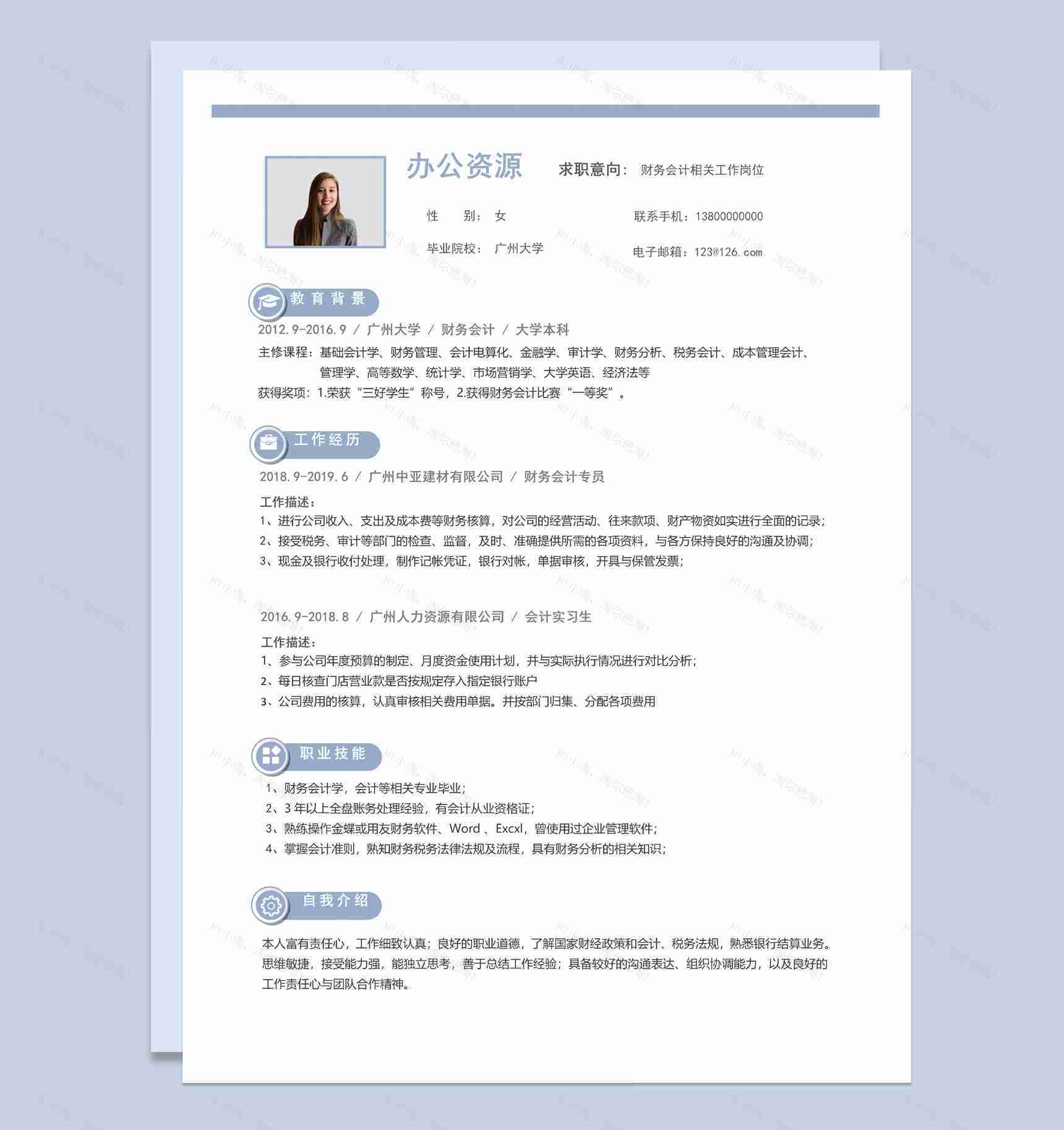 办公资源

求职意向： 财务会计相关工作岗位

性 别： 女

联系手机：13800000000

毕业院校： 广州大学

电子邮箱：123@126.com

教育背景

2012.9-2016.9 / 广州大学 / 财务会计 / 大学本科

主修课程：基础会计学、财务管理、会计电算化、金融学、审计学、财务分析、税务会计、成本管理会计、管理学、高等数学、统计学、市场营销学、大学英语、经济法等

获得奖项：1.荣获“三好学生”称号，2.获得财务会计比赛“一等奖”。

工作经历

2018.9-2019.6 / 广州中亚建材有限公司 / 财务会计专员

工作描述：

1、进行公司收入、支出及成本费等财务核算，对公司的经营活动、往来款项、财产物资如实进行全面的记录；

2、接受税务、审计等部门的检查、监督，及时、准确提供所需的各项资料，与各方保持良好的沟通及协调；

3、现金及银行收付处理，制作记帐凭证，银行对帐，单据审核，开具与保管发票；

2016.9-2018.8 / 广州人力资源有限公司 / 会计实习生

工作描述：

1、参与公司年度预算的制定、月度资金使用计划，并与实际执行情况进行对比分析；

2、每日核查门店营业款是否按规定存入指定银行账户

3、公司费用的核算，认真审核相关费用单据。并按部门归集、分配各项费用

职业技能

1、财务会计学，会计等相关专业毕业；

2、3 年以上全盘账务处理经验，有会计从业资格证；

3、熟练操作金蝶或用友财务软件、Word 、Excxl，曾使用过企业管理软件；

4、掌握会计准则，熟知财务税务法律法规及流程，具有财务分析的相关知识；

自我介绍

本人富有责任心，工作细致认真；良好的职业道德，了解国家财经政策和会计、税务法规，熟悉银行结算业务。思维敏捷，接受能力强，能独立思考，善于总结工作经验；具备较好的沟通表达、组织协调能力，以及良好的工作责任心与团队合作精神。